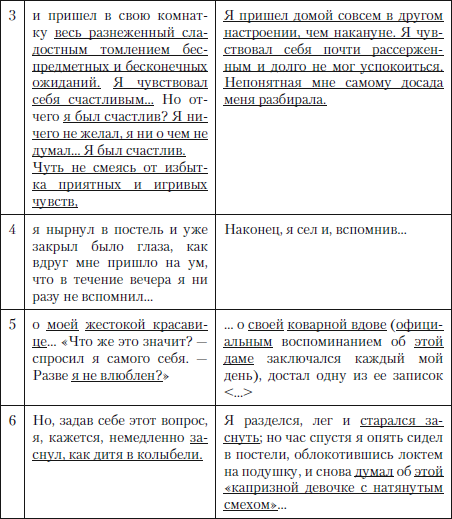 | 3 | и пришел в свою комнатку весь разнеженный сладостным томлением беспредметных и бесконечных ожиданий. Я чувствовал себя счастливым... Но отчего я был счастлив? Я ничего не желал, я ни о чем не думал... Я был счастлив. Чуть не смеясь от избытка приятных и игривых чувств, | Я пришел домой совсем в другом настроении, чем накануне. Я чувствовал себя почти рассерженным и долго не мог успокоиться. Непонятная мне самому досада меня разбирала. |
|---|---|---|
| 4 | я нырнул в постель и уже закрыл было глаза, как вдруг мне пришло на ум, что в течение вечера я ни разу не вспомнил... | Наконец, я сел и, вспомнив... |
| 5 | о моей жестокой красавице... «Что же это значит? — спросил я самого себя. — Разве я не влюблен?» | ... о своей коварной вдове (официальным воспоминанием об этой даме заключался каждый мой день), достал одну из ее записок <...> |
| 6 | Но, задав себе этот вопрос, я, кажется, немедленно заснул, как дитя в колыбели. | Я разделся, лег и старался заснуть; но час спустя я опять сидел в постели, облокотившись локтем на подушку, и снова думал об этой «капризной девочке с натянутым смехом»... |